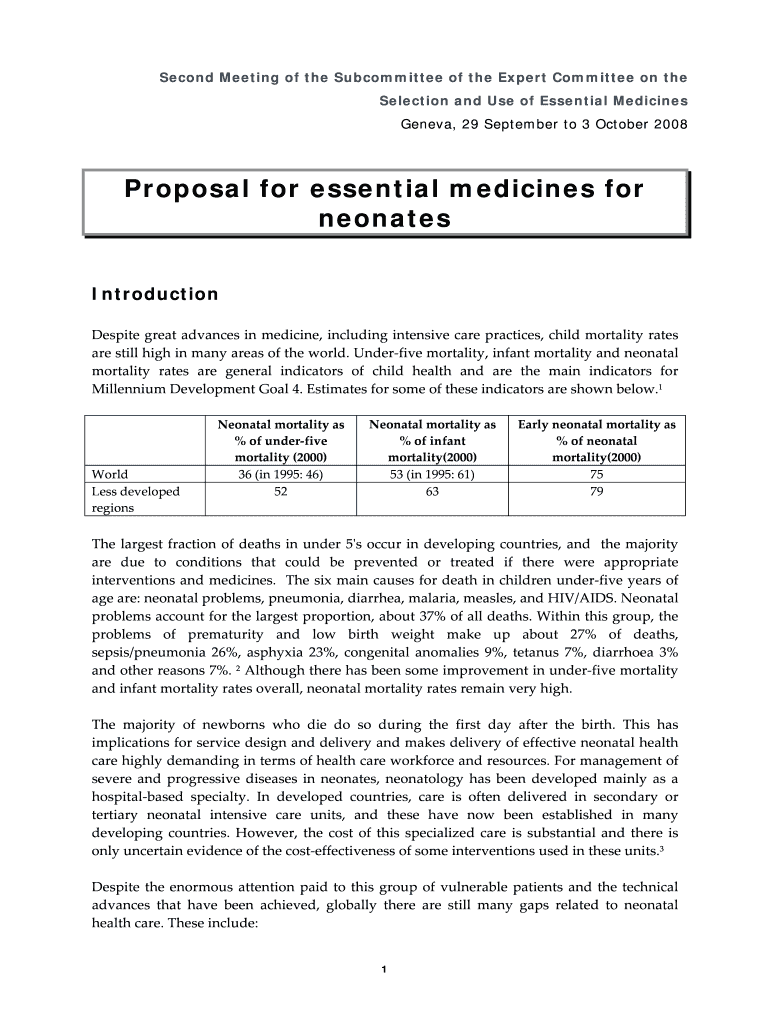 Second Meeting of the Subcommittee of the Expert Committee on the Selection and Use of Essential Medicines
Geneva, 29 September to 3 October 2008

Proposal for essential medicines for neonates

Introduction

Despite great advances in medicine, including intensive care practices, child mortality rates are still high in many areas of the world. Under-five mortality, infant mortality and neonatal mortality rates are general indicators of child health and are the main indicators for Millennium Development Goal 4. Estimates for some of these indicators are shown below.$^1$

| | Neonatal mortality as % of under-five mortality (2000) | Neonatal mortality as % of infant mortality(2000) | Early neonatal mortality as % of neonatal mortality(2000) |
|---|---|---|---|
| World | 36 (in 1995: 46) | 53 (in 1995: 61) | 75 |
| Less developed regions | 52 | 63 | 79 |

The largest fraction of deaths in under 5's occur in developing countries, and the majority are due to conditions that could be prevented or treated if there were appropriate interventions and medicines. The six main causes for death in children under-five years of age are: neonatal problems, pneumonia, diarrhea, malaria, measles, and HIV/AIDS. Neonatal problems account for the largest proportion, about 37% of all deaths. Within this group, the problems of prematurity and low birth weight make up about 27% of deaths, sepsis/pneumonia 26%, asphyxia 23%, congenital anomalies 9%, tetanus 7%, diarrhoea 3% and other reasons 7%. $^2$ Although there has been some improvement in under-five mortality and infant mortality rates overall, neonatal mortality rates remain very high.

The majority of newborns who die do so during the first day after the birth. This has implications for service design and delivery and makes delivery of effective neonatal health care highly demanding in terms of health care workforce and resources. For management of severe and progressive diseases in neonates, neonatology has been developed mainly as a hospital-based specialty. In developed countries, care is often delivered in secondary or tertiary neonatal intensive care units, and these have now been established in many developing countries. However, the cost of this specialized care is substantial and there is only uncertain evidence of the cost-effectiveness of some interventions used in these units.$^3$

Despite the enormous attention paid to this group of vulnerable patients and the technical advances that have been achieved, globally there are still many gaps related to neonatal health care. These include:

1